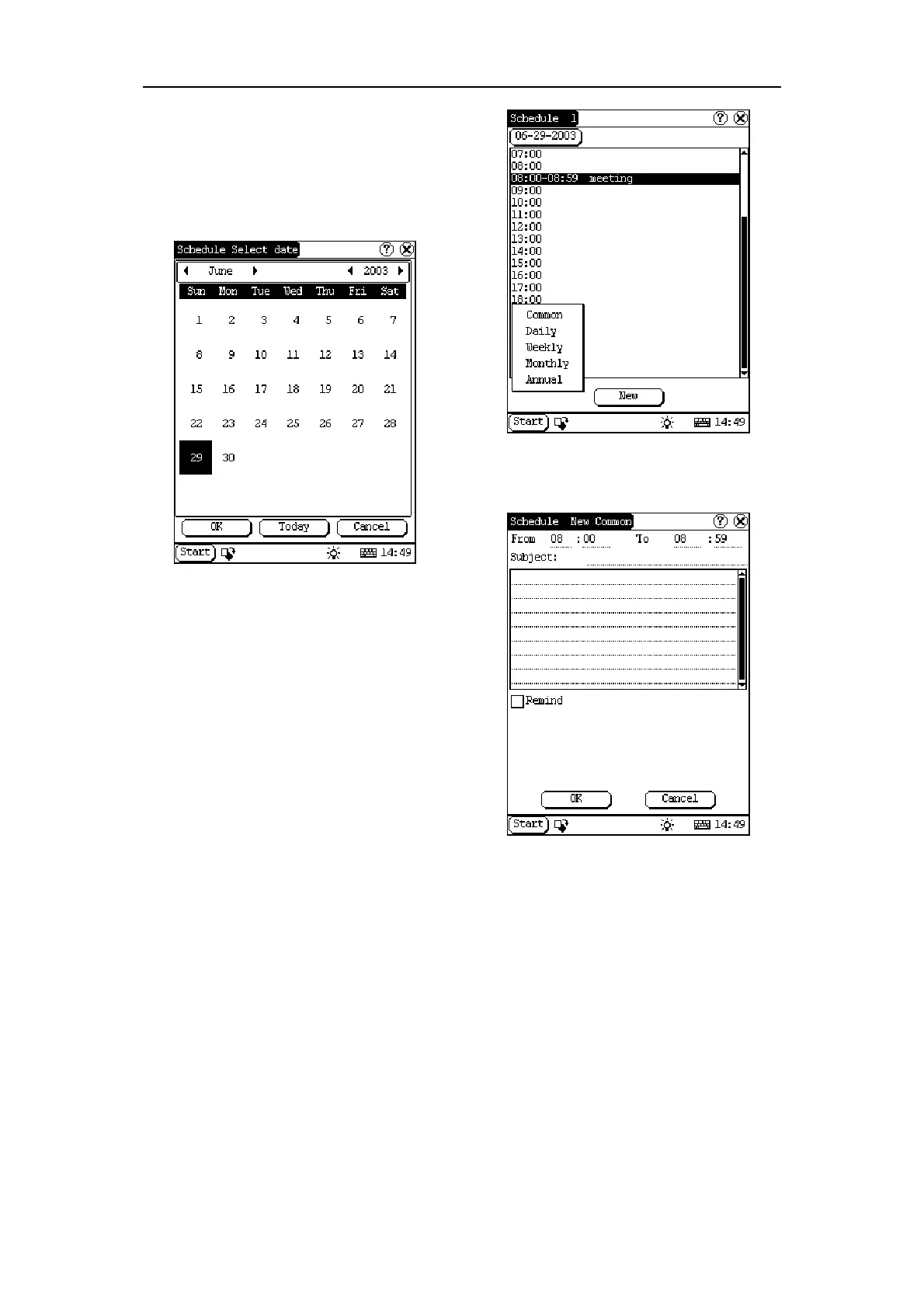 Schedule Select date

June 2003

| Sun | Mon | Tue | Wed | Thu | Fri | Sat |
|---|---|---|---|---|---|---|
| 1 | 2 | 3 | 4 | 5 | 6 | 7 |
| 8 | 9 | 10 | 11 | 12 | 13 | 14 |
| 15 | 16 | 17 | 18 | 19 | 20 | 21 |
| 22 | 23 | 24 | 25 | 26 | 27 | 28 |
| 29 | 30 |  |  |  |  |  |

OK Today Cancel

Start 14:49

Schedule 1

06-29-2003

07:00
08:00
08:00-08:59 meeting
09:00
10:00
11:00
12:00
13:00
14:00
15:00
16:00
17:00
18:00

Common
Daily
Weekly
Monthly
Annual

New

Start 14:49

Schedule New Common

From 08 :00 To 08 :59

Subject:

☐ Remind

OK Cancel

Start 14:49